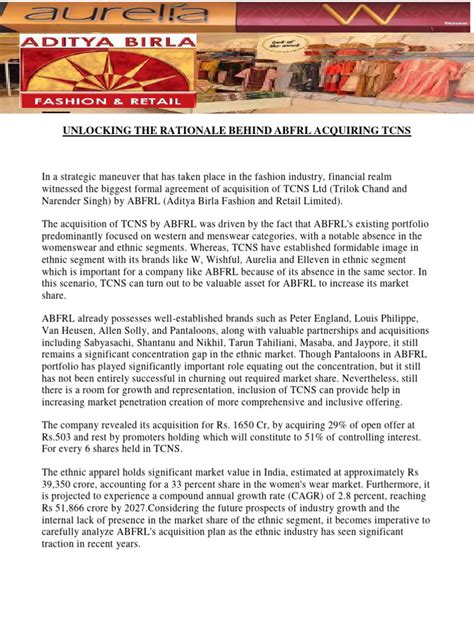 aurelia

W

ADITYA BIRLA

FASHION & RETAIL

UNLOCKING THE RATIONALE BEHIND ABFRL ACQUIRING TCNS

In a strategic maneuver that has taken place in the fashion industry, financial realm witnessed the biggest formal agreement of acquisition of TCNS Ltd (Trilok Chand and Narender Singh) by ABFRL (Aditya Birla Fashion and Retail Limited).

The acquisition of TCNS by ABFRL was driven by the fact that ABFRL's existing portfolio predominantly focused on western and menswear categories, with a notable absence in the womenswear and ethnic segments. Whereas, TCNS have established formidable image in ethnic segment with its brands like W, Wishful, Aurelia and Elleven in ethnic segment which is important for a company like ABFRL because of its absence in the same sector. In this scenario, TCNS can turn out to be valuable asset for ABFRL to increase its market share.

ABFRL already possesses well-established brands such as Peter England, Louis Philippe, Van Heusen, Allen Solly, and Pantaloons, along with valuable partnerships and acquisitions including Sabyasachi, Shantanu and Nikhil, Tarun Tahiliani, Masaba, and Jaypore, it still remains a significant concentration gap in the ethnic market. Though Pantaloons in ABFRL portfolio has played significantly important role equating out the concentration, but it still has not been entirely successful in churning out required market share. Nevertheless, still there is a room for growth and representation, inclusion of TCNS can provide help in increasing market penetration creation of more comprehensive and inclusive offering.

The company revealed its acquisition for Rs. 1650 Cr, by acquiring 29% of open offer at Rs.503 and rest by promoters holding which will constitute to 51% of controlling interest. For every 6 shares held in TCNS.

The ethnic apparel holds significant market value in India, estimated at approximately Rs 39,350 crore, accounting for a 33 percent share in the women's wear market. Furthermore, it is projected to experience a compound annual growth rate (CAGR) of 2.8 percent, reaching Rs 51,866 crore by 2027.Considering the future prospects of industry growth and the internal lack of presence in the market share of the ethnic segment, it becomes imperative to carefully analyze ABFRL's acquisition plan as the ethnic industry has seen significant traction in recent years.